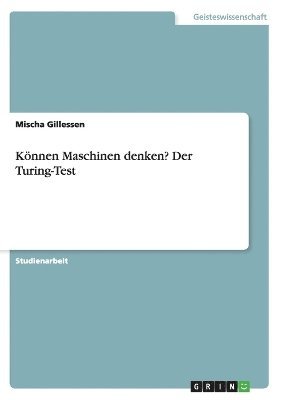 Geisteswissenschaft

Mischa Gillessen

Können Maschinen denken? Der Turing-Test

Studienarbeit

GRIN